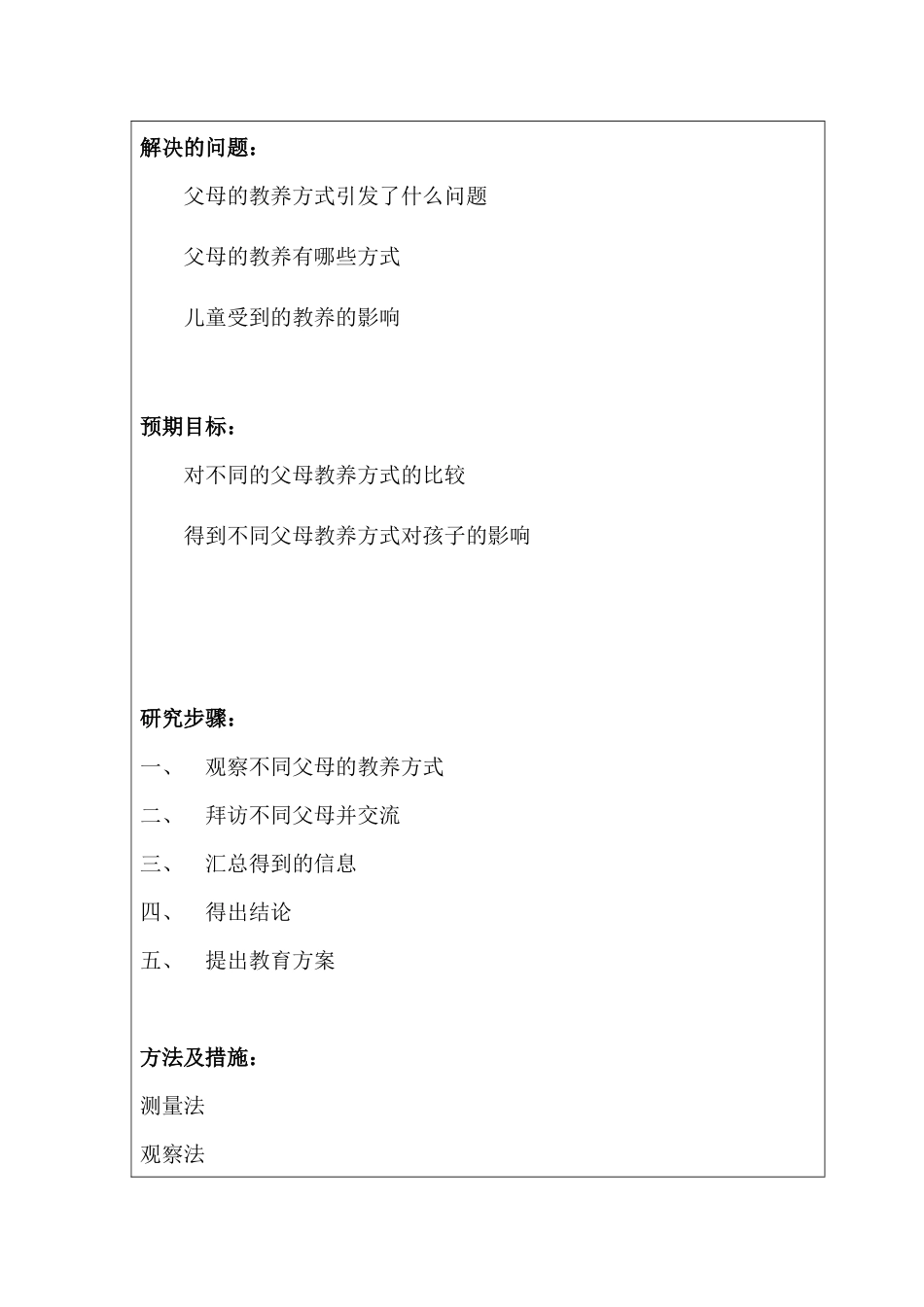 解决的问题：

父母的教养方式引发了什么问题

父母的教养有哪些方式

儿童受到的教养的影响

预期目标：

对不同的父母教养方式的比较

得到不同父母教养方式对孩子的影响

研究步骤：

一、 观察不同父母的教养方式

二、 拜访不同父母并交流

三、 汇总得到的信息

四、 得出结论

五、 提出教育方案

方法及措施：

测量法

观察法